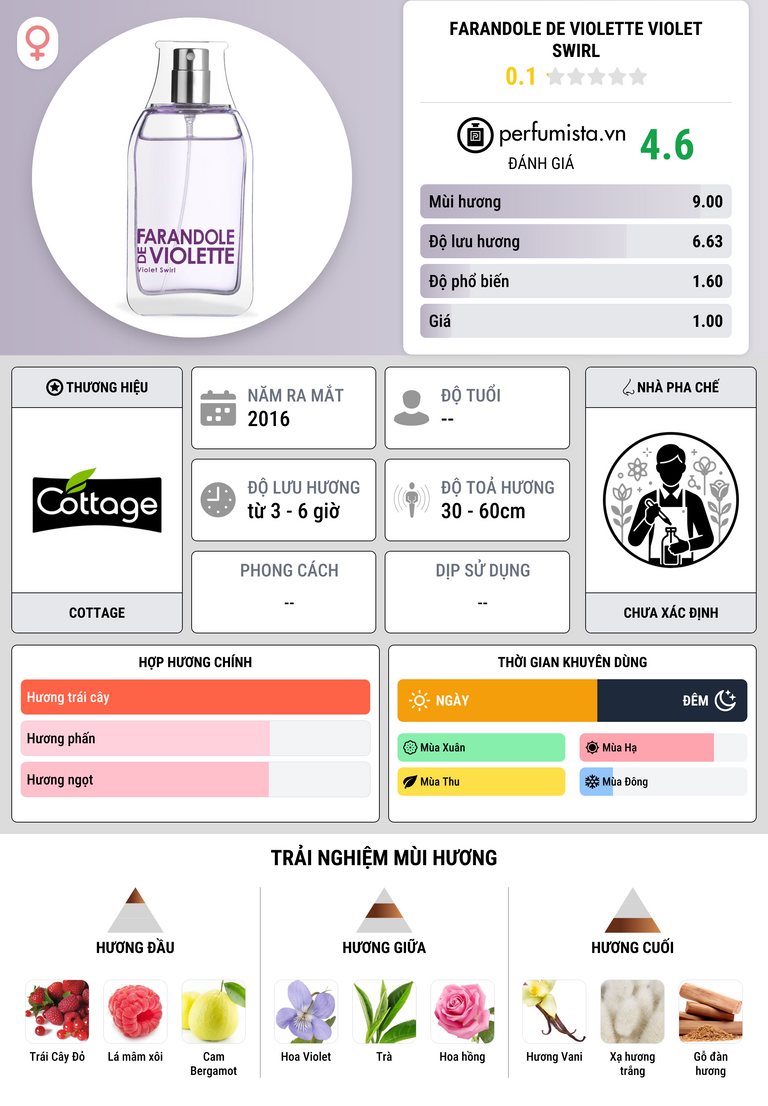 FARANDOLE DE VIOLETTE
Violet Swirl

FARANDOLE DE VIOLETTE VIOLET SWIRL
0.1

perfumista.vn
ĐÁNH GIÁ
4.6

Mùi hương 9.00
Độ lưu hương 6.63
Độ phổ biến 1.60
Giá 1.00

THƯƠNG HIỆU
Cottage
COTTAGE

NĂM RA MẮT
2016

ĐỘ TUỔI
--

ĐỘ LƯU HƯƠNG
từ 3 - 6 giờ

ĐỘ TOẢ HƯƠNG
30 - 60cm

PHONG CÁCH
--

DỊP SỬ DỤNG
--

NHÀ PHA CHẾ
CHƯA XÁC ĐỊNH

HỢP HƯƠNG CHÍNH
Hương trái cây
Hương phấn
Hương ngọt

THỜI GIAN KHUYÊN DÙNG
NGÀY
ĐÊM
Mùa Xuân
Mùa Hạ
Mùa Thu
Mùa Đông

TRẢI NGHIỆM MÙI HƯƠNG

HƯƠNG ĐẦU
Trái Cây Đỏ
Lá mâm xôi
Cam Bergamot

HƯƠNG GIỮA
Hoa Violet
Trà
Hoa hồng

HƯƠNG CUỐI
Hương Vani
Xạ hương trắng
Gỗ đàn hương